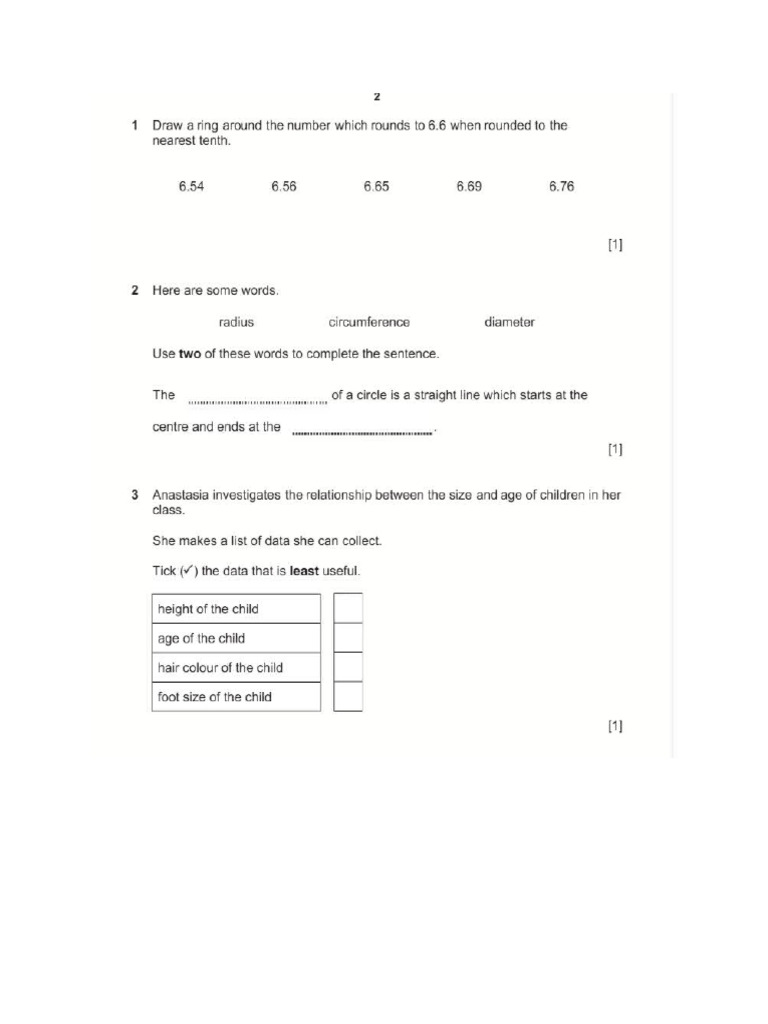 2

1 Draw a ring around the number which rounds to 6.6 when rounded to the nearest tenth.

6.54 6.56 6.65 6.69 6.76

[1]

2 Here are some words.

radius circumference diameter

Use two of these words to complete the sentence.

The ____ of a circle is a straight line which starts at the centre and ends at the ____.

[1]

3 Anastasia investigates the relationship between the size and age of children in her class.

She makes a list of data she can collect.

Tick (✓) the data that is least useful.

height of the child ☐
age of the child ☐
hair colour of the child ☐
foot size of the child ☐

[1]